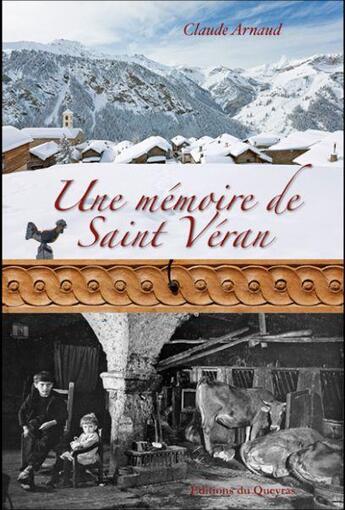 Claude Arnaud

Une mémoire de Saint Véran

Editions du Queyras